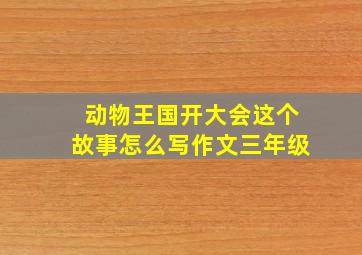 动物王国开大会这个故事怎么写作文三年级